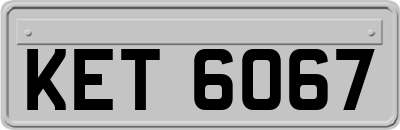 KET 6067